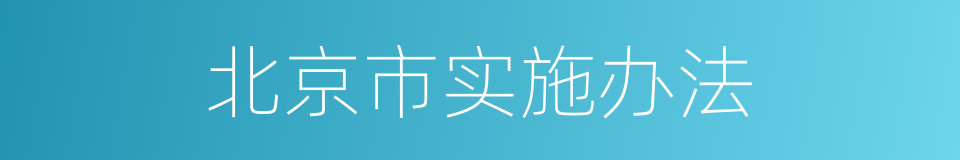 北京市实施办法